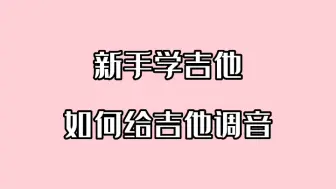 新手学吉他

如何给吉他调音